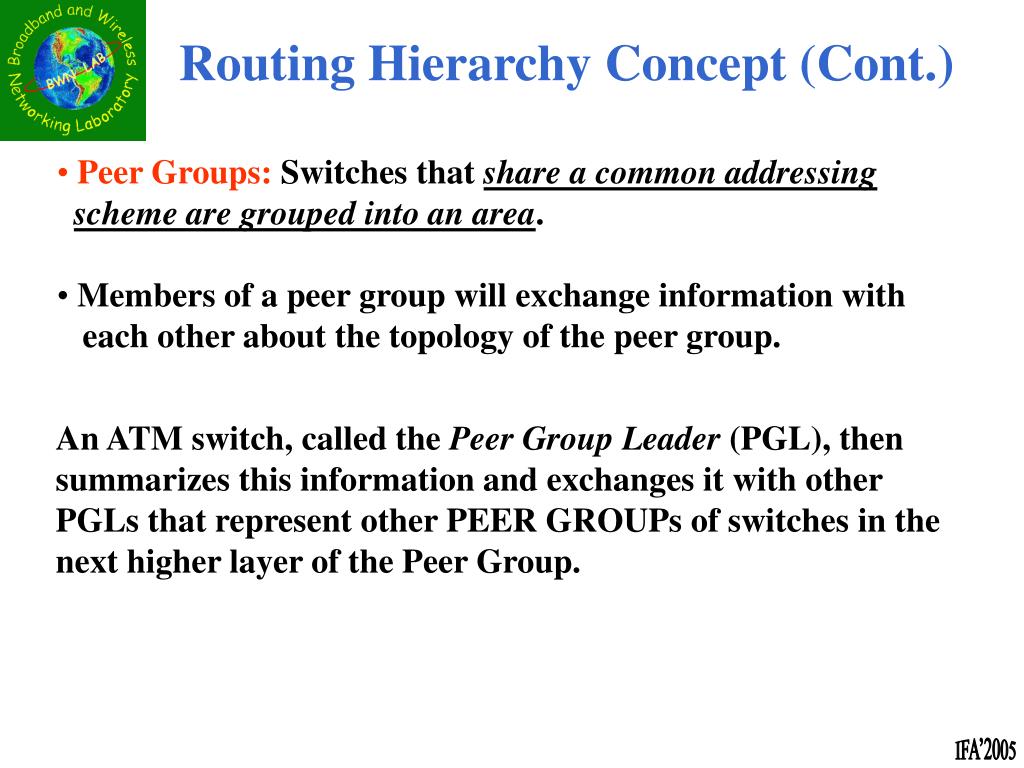 Broadband and Wireless Networking Laboratory
BWN-LAB

Routing Hierarchy Concept (Cont.)

• Peer Groups: Switches that share a common addressing scheme are grouped into an area.

• Members of a peer group will exchange information with each other about the topology of the peer group.

An ATM switch, called the Peer Group Leader (PGL), then summarizes this information and exchanges it with other PGLs that represent other PEER GROUPs of switches in the next higher layer of the Peer Group.

IFA'2005